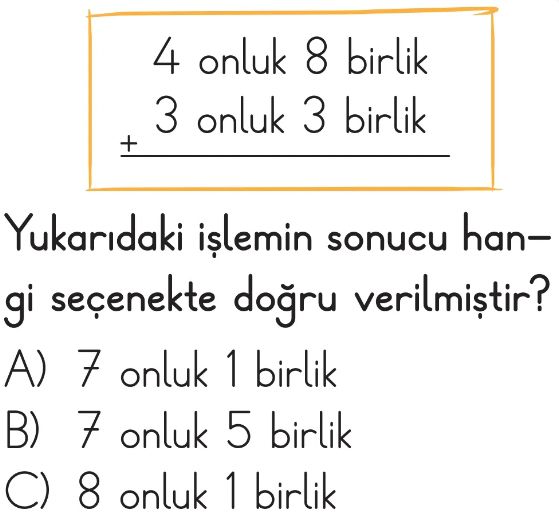 4 onluk 8 birlik
+ 3 onluk 3 birlik

Yukarıdaki işlemin sonucu hangi seçenekte doğru verilmiştir?

A) 7 onluk 1 birlik
B) 7 onluk 5 birlik
C) 8 onluk 1 birlik